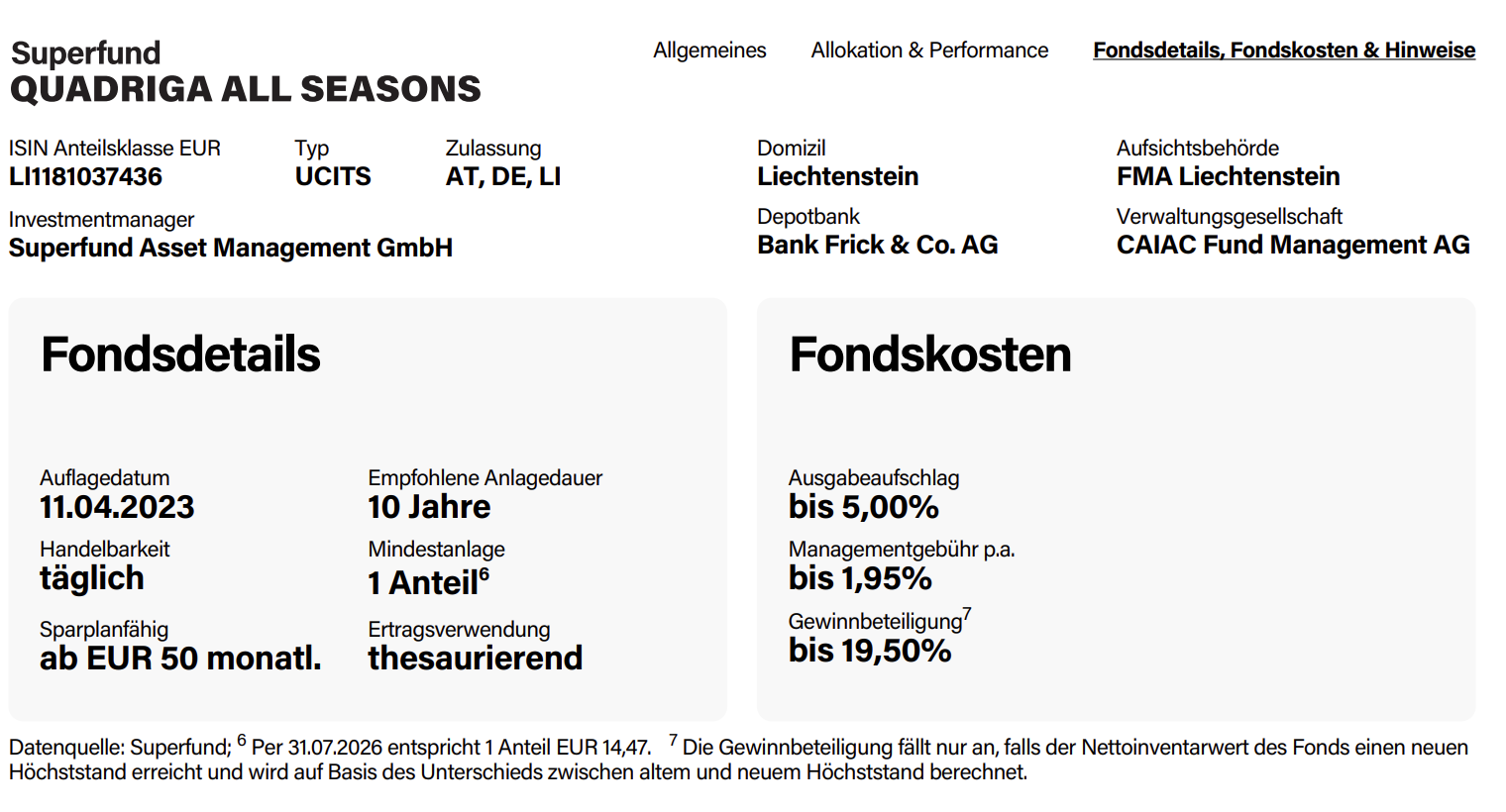 Superfund
QUADRIGA ALL SEASONS

Allgemeines
Allokation & Performance
Fondsdetails, Fondskosten & Hinweise

ISIN Anteilsklasse EUR
LI1181037436

Typ
UCITS

Zulassung
AT, DE, LI

Investmentmanager
Superfund Asset Management GmbH

Domizil
Liechtenstein

Depotbank
Bank Frick & Co. AG

Aufsichtsbehörde
FMA Liechtenstein

Verwaltungsgesellschaft
CAIAC Fund Management AG

Fondsdetails

Auflagedatum
11.04.2023

Handelbarkeit
täglich

Sparplanfähig
ab EUR 50 monatl.

Empfohlene Anlagedauer
10 Jahre

Mindestanlage
1 Anteil$^{6}$

Ertragsverwendung
thesaurierend

Fondskosten

Ausgabeaufschlag
bis 5,00%

Managementgebühr p.a.
bis 1,95%

Gewinnbeteiligung$^{7}$
bis 19,50%

Datenquelle: Superfund; $^{6}$ Per 31.07.2026 entspricht 1 Anteil EUR 14,47. $^{7}$ Die Gewinnbeteiligung fällt nur an, falls der Nettoinventarwert des Fonds einen neuen Höchststand erreicht und wird auf Basis des Unterschieds zwischen altem und neuem Höchststand berechnet.